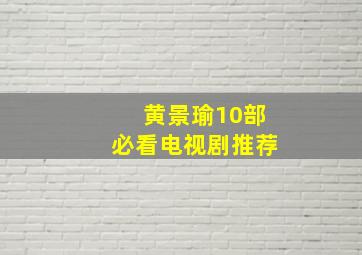 黄景瑜10部
必看电视剧推荐